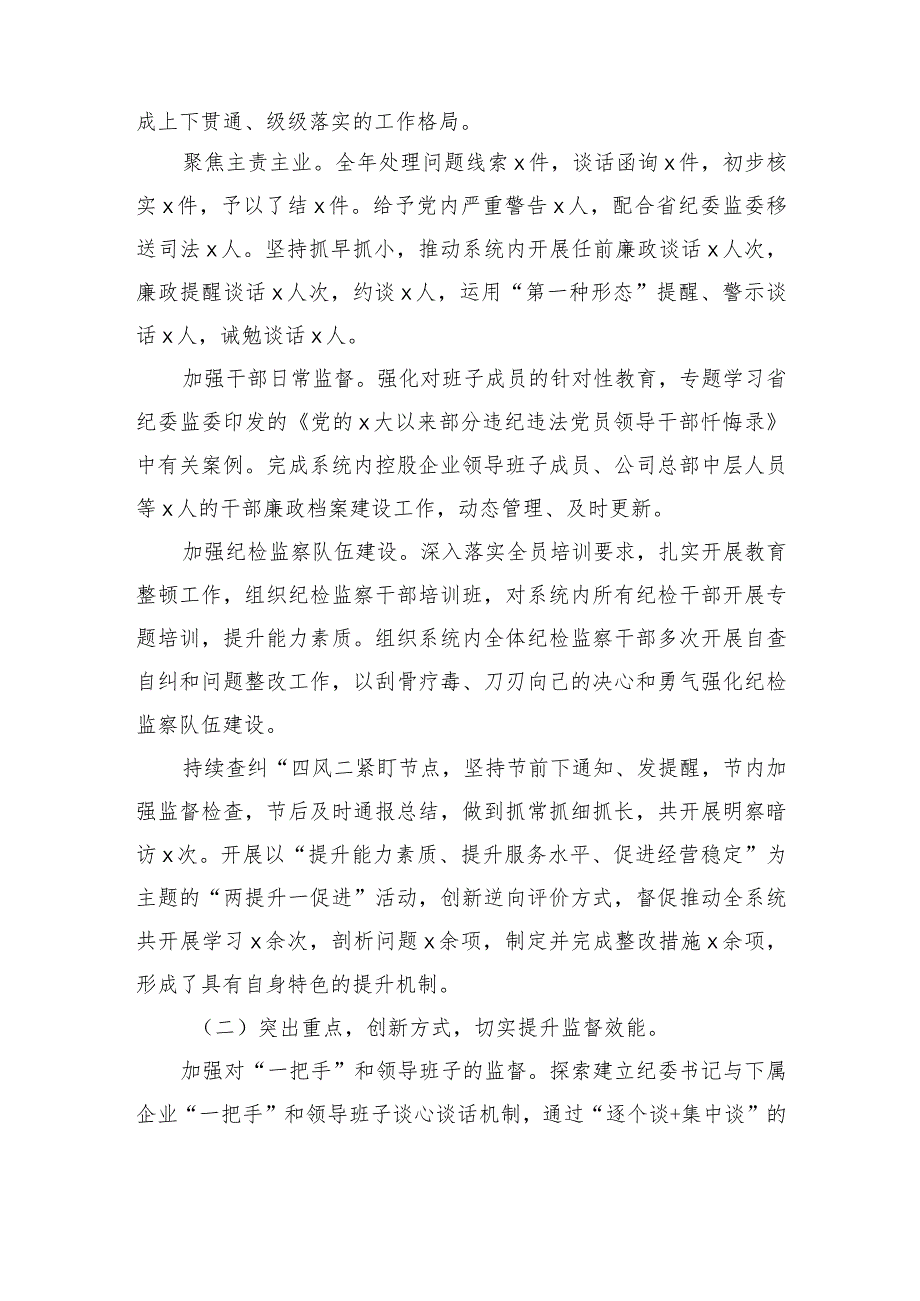 成上下贯通、级级落实的工作格局。

聚焦主责主业。全年处理问题线索x件，谈话函询x件，初步核实x件，予以了结x件。给予党内严重警告x人，配合省纪委监委移送司法x人。坚持抓早抓小，推动系统内开展任前廉政谈话x人次，廉政提醒谈话x人次，约谈x人，运用“第一种形态”提醒、警示谈话x人，诫勉谈话x人。

加强干部日常监督。强化对班子成员的针对性教育，专题学习省纪委监委印发的《党的x大以来部分违纪违法党员领导干部忏悔录》中有关案例。完成系统内控股企业领导班子成员、公司总部中层人员等x人的干部廉政档案建设工作，动态管理、及时更新。

加强纪检监察队伍建设。深入落实全员培训要求，扎实开展教育整顿工作，组织纪检监察干部培训班，对系统内所有纪检干部开展专题培训，提升能力素质。组织系统内全体纪检监察干部多次开展自查自纠和问题整改工作，以刮骨疗毒、刀刃向己的决心和勇气强化纪检监察队伍建设。

持续查纠“四风二紧盯节点，坚持节前下通知、发提醒，节内加强监督检查，节后及时通报总结，做到抓常抓细抓长，共开展明察暗访x次。开展以“提升能力素质、提升服务水平、促进经营稳定”为主题的“两提升一促进”活动，创新逆向评价方式，督促推动全系统共开展学习x余次，剖析问题x余项，制定并完成整改措施x余项，形成了具有自身特色的提升机制。

（二）突出重点，创新方式，切实提升监督效能。

加强对“一把手”和领导班子的监督。探索建立纪委书记与下属企业“一把手”和领导班子谈心谈话机制，通过“逐个谈+集中谈”的